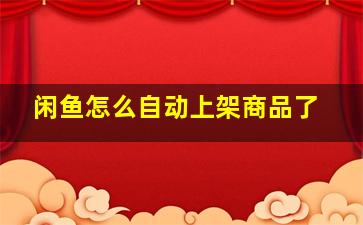 闲鱼怎么自动上架商品了